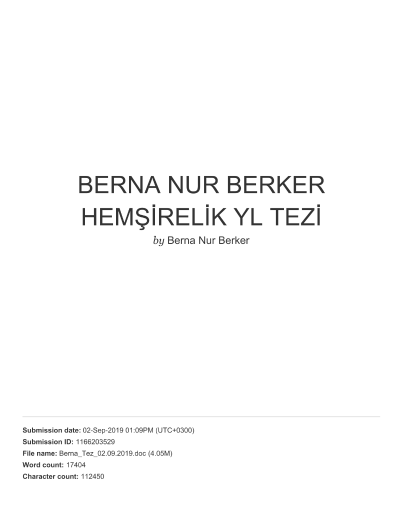 BERNA NUR BERKER
HEMŞİRELİK YL TEZİ
by Berna Nur Berker

Submission date: 02-Sep-2019 01:09PM (UTC+0300)
Submission ID: 1166203529
File name: Berna_Tez_02.09.2019.doc (4.05M)
Word count: 17404
Character count: 112450